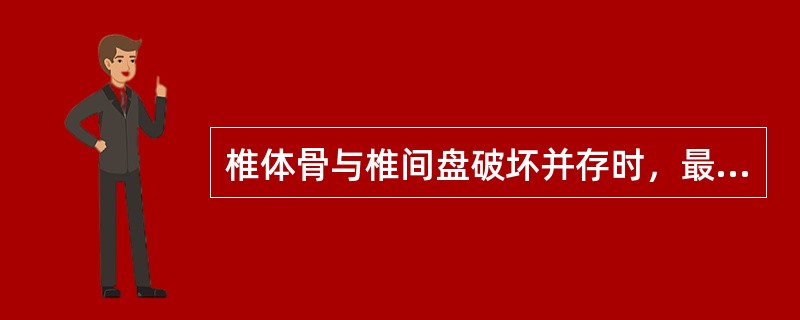 椎体骨与椎间盘破坏并存时，最...